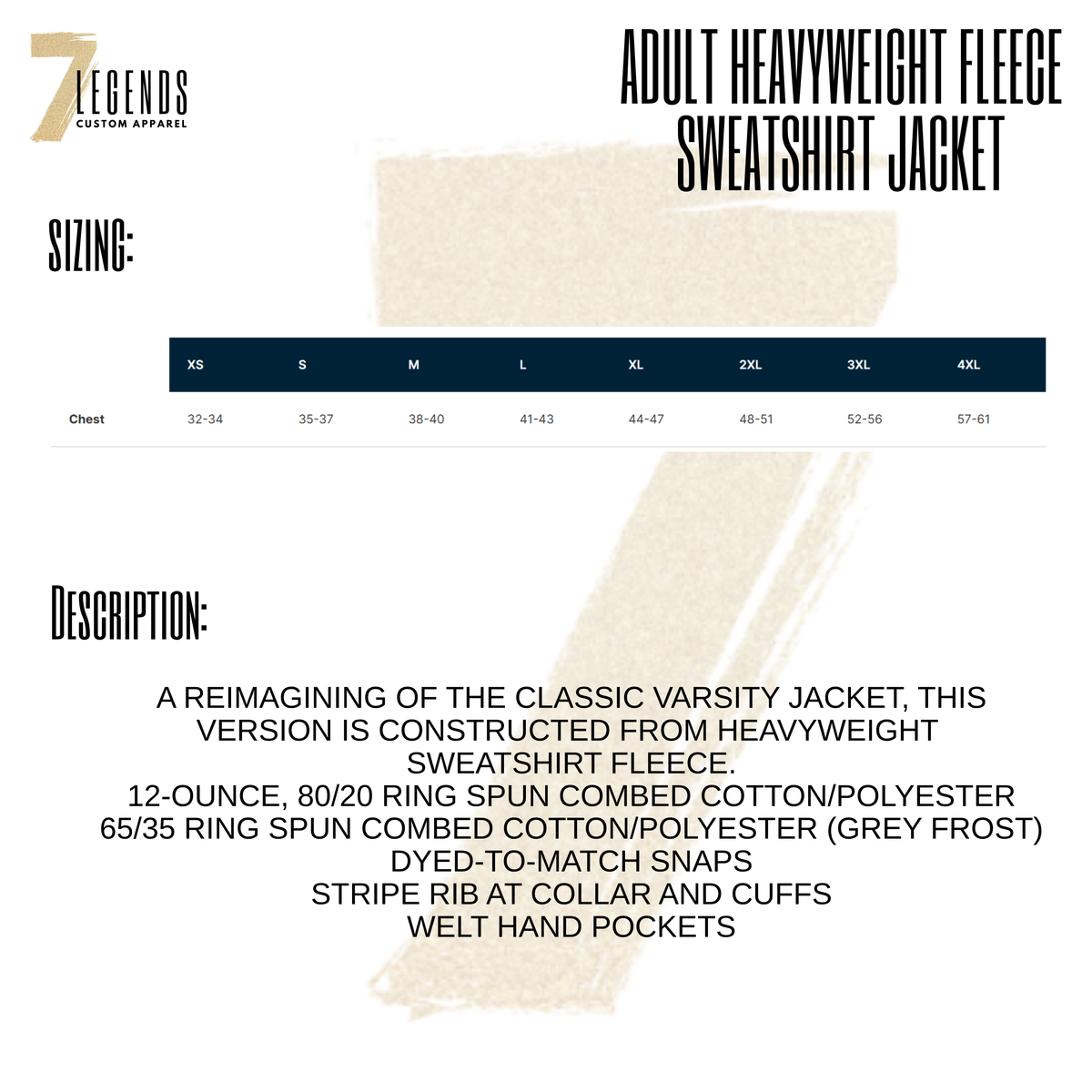 7 LEGENDS
CUSTOM APPAREL

ADULT HEAVYWEIGHT FLEECE SWEATSHIRT JACKET

SIZING:

| | XS | S | M | L | XL | 2XL | 3XL | 4XL |
|---|---|---|---|---|---|---|---|---|
| Chest | 32-34 | 35-37 | 38-40 | 41-43 | 44-47 | 48-51 | 52-56 | 57-61 |

DESCRIPTION:

A REIMAGINING OF THE CLASSIC VARSITY JACKET, THIS VERSION IS CONSTRUCTED FROM HEAVYWEIGHT SWEATSHIRT FLEECE.
12-OUNCE, 80/20 RING SPUN COMBED COTTON/POLYESTER
65/35 RING SPUN COMBED COTTON/POLYESTER (GREY FROST)
DYED-TO-MATCH SNAPS
STRIPE RIB AT COLLAR AND CUFFS
WELT HAND POCKETS